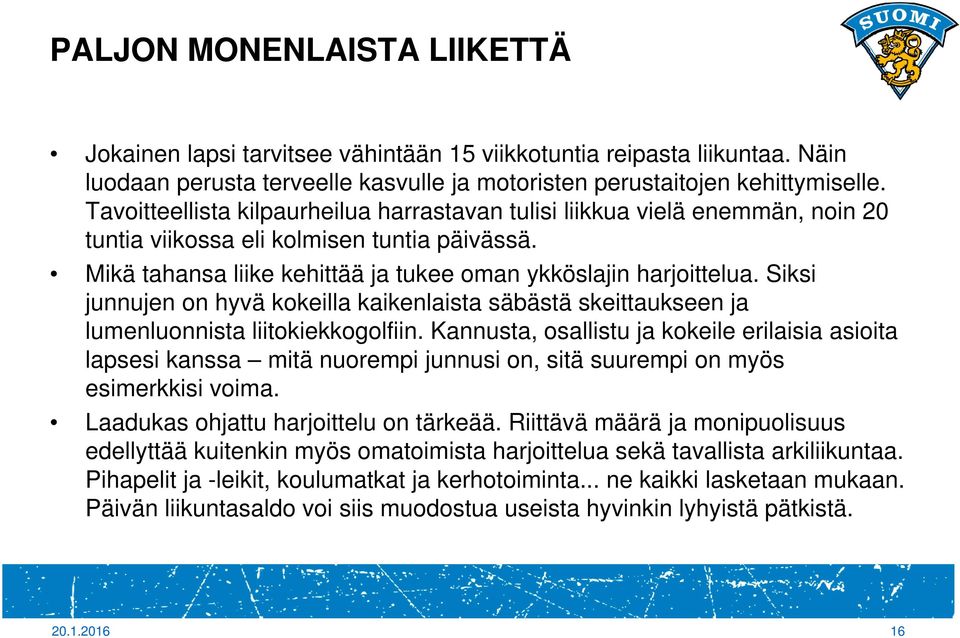 PALJON MONENLAISTA LIIKETTÄ

SUOMI

• Jokainen lapsi tarvitsee vähintään 15 viikkotuntia reipasta liikuntaa. Näin luodaan perusta terveelle kasvulle ja motoristen perustaitojen kehittymiselle. Tavoitteellista kilpaurheilua harrastavan tulisi liikkua vielä enemmän, noin 20 tuntia viikossa eli kolmisen tuntia päivässä.

• Mikä tahansa liike kehittää ja tukee oman ykköslajin harjoittelua. Siksi junnujen on hyvä kokeilla kaikenlaista säbästä skeittaukseen ja lumenluonnista liitokiekkogolfiin. Kannusta, osallistu ja kokeile erilaisia asioita lapsesi kanssa – mitä nuorempi junnusi on, sitä suurempi on myös esimerkkisi voima.

• Laadukas ohjattu harjoittelu on tärkeää. Riittävä määrä ja monipuolisuus edellyttää kuitenkin myös omatoimista harjoittelua sekä tavallista arkiliikuntaa. Pihapelit ja -leikit, koulumatkat ja kerhotoiminta... ne kaikki lasketaan mukaan. Päivän liikuntasaldo voi siis muodostua useista hyvinkin lyhyistä pätkistä.

20.1.2016

16